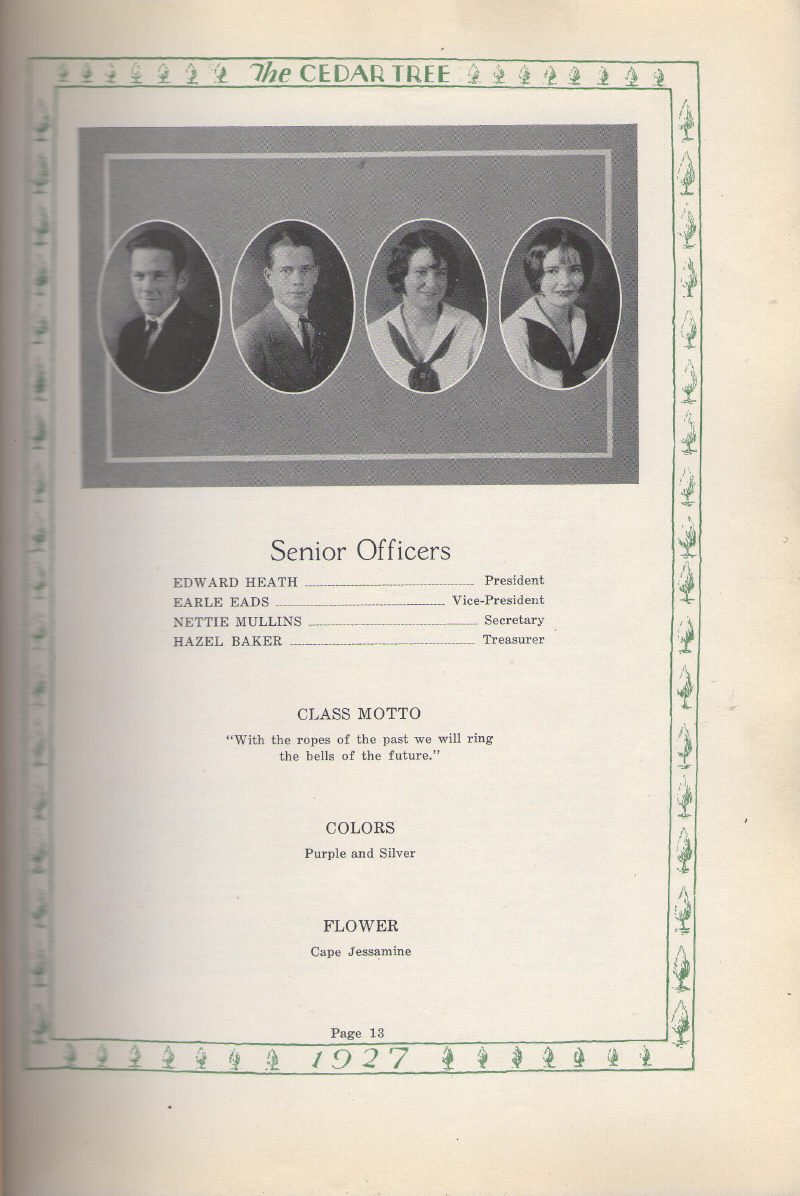 The CEDAR TREE

Senior Officers

EDWARD HEATH President
EARLE EADS Vice-President
NETTIE MULLINS Secretary
HAZEL BAKER Treasurer

CLASS MOTTO

"With the ropes of the past we will ring the bells of the future."

COLORS

Purple and Silver

FLOWER

Cape Jessamine

Page 13

1927